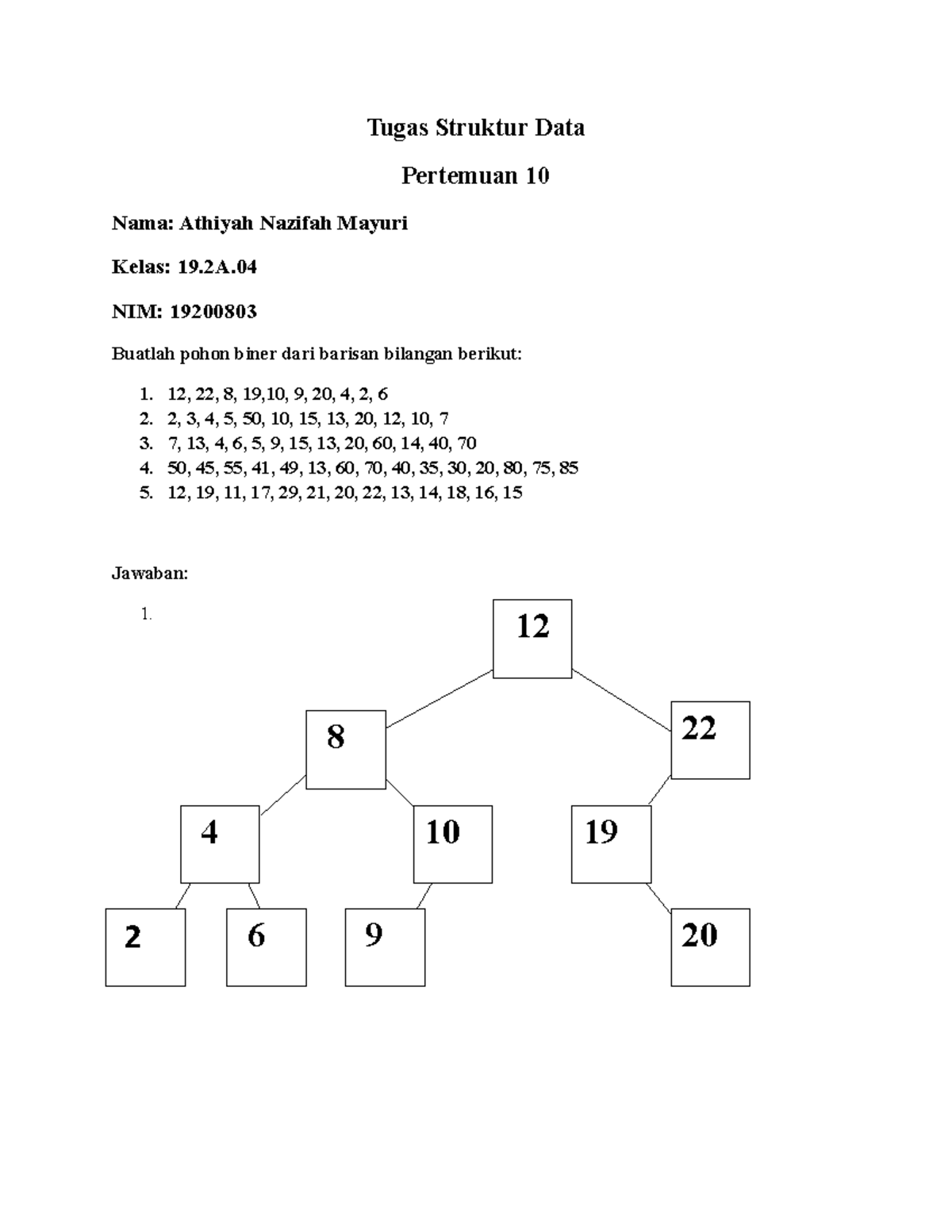 Tugas Struktur Data

Pertemuan 10

Nama: Athiyah Nazifah Mayuri

Kelas: 19.2A.04

NIM: 19200803

Buatlah pohon biner dari barisan bilangan berikut:

1. 12, 22, 8, 19,10, 9, 20, 4, 2, 6
2. 2, 3, 4, 5, 50, 10, 15, 13, 20, 12, 10, 7
3. 7, 13, 4, 6, 5, 9, 15, 13, 20, 60, 14, 40, 70
4. 50, 45, 55, 41, 49, 13, 60, 70, 40, 35, 30, 20, 80, 75, 85
5. 12, 19, 11, 17, 29, 21, 20, 22, 13, 14, 18, 16, 15

Jawaban:

1.

12

8

22

4

10

19

2

6

9

20